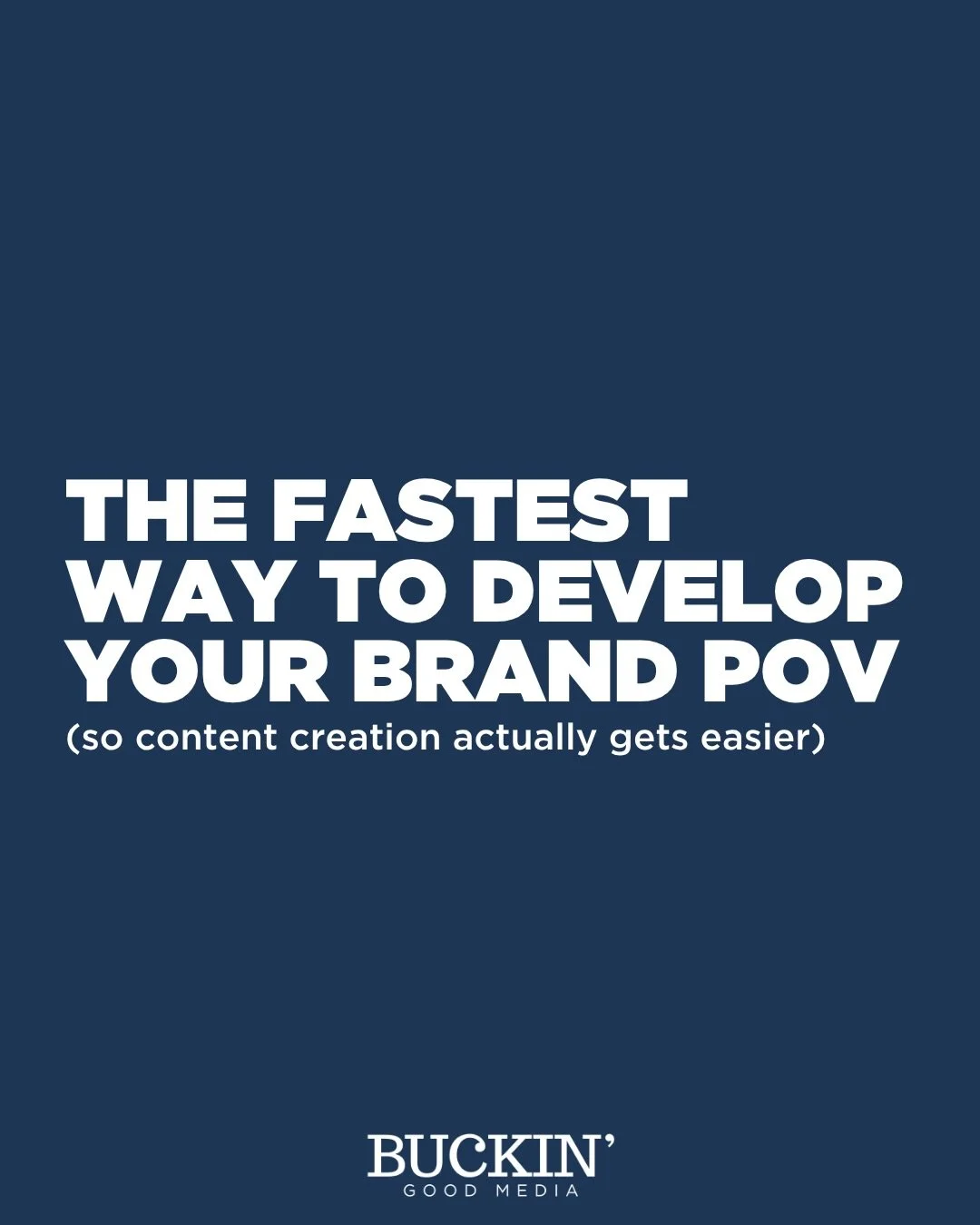 THE FASTEST WAY TO DEVELOP YOUR BRAND POV
(so content creation actually gets easier)

BUCKIN'
GOOD MEDIA